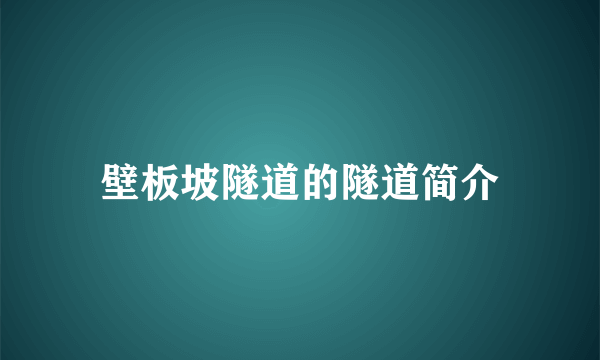 壁板坡隧道的隧道简介